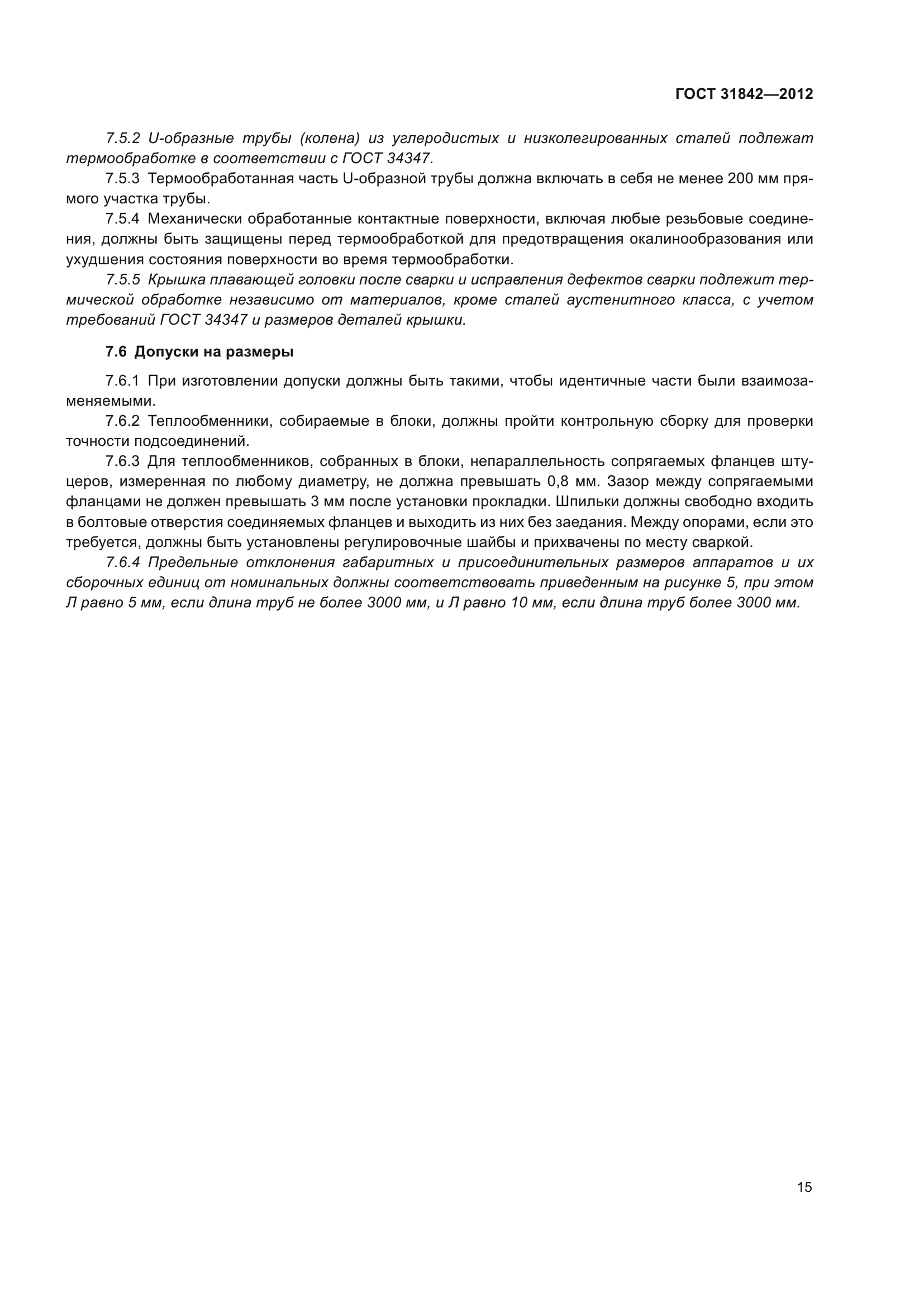 ГОСТ 31842—2012

7.5.2 U-образные трубы (колена) из углеродистых и низколегированных сталей подлежат термообработке в соответствии с ГОСТ 34347.

7.5.3 Термообработанная часть U-образной трубы должна включать в себя не менее 200 мм прямого участка трубы.

7.5.4 Механически обработанные контактные поверхности, включая любые резьбовые соединения, должны быть защищены перед термообработкой для предотвращения окалинообразования или ухудшения состояния поверхности во время термообработки.

7.5.5 Крышка плавающей головки после сварки и исправления дефектов сварки подлежит термической обработке независимо от материалов, кроме сталей аустенитного класса, с учетом требований ГОСТ 34347 и размеров деталей крышки.

7.6 Допуски на размеры

7.6.1 При изготовлении допуски должны быть такими, чтобы идентичные части были взаимозаменяемыми.

7.6.2 Теплообменники, собираемые в блоки, должны пройти контрольную сборку для проверки точности подсоединений.

7.6.3 Для теплообменников, собранных в блоки, непараллельность сопрягаемых фланцев штуцеров, измеренная по любому диаметру, не должна превышать 0,8 мм. Зазор между сопрягаемыми фланцами не должен превышать 3 мм после установки прокладки. Шпильки должны свободно входить в болтовые отверстия соединяемых фланцев и выходить из них без заедания. Между опорами, если это требуется, должны быть установлены регулировочные шайбы и прихвачены по месту сваркой.

7.6.4 Предельные отклонения габаритных и присоединительных размеров аппаратов и их сборочных единиц от номинальных должны соответствовать приведенным на рисунке 5, при этом Л равно 5 мм, если длина труб не более 3000 мм, и Л равно 10 мм, если длина труб более 3000 мм.

15